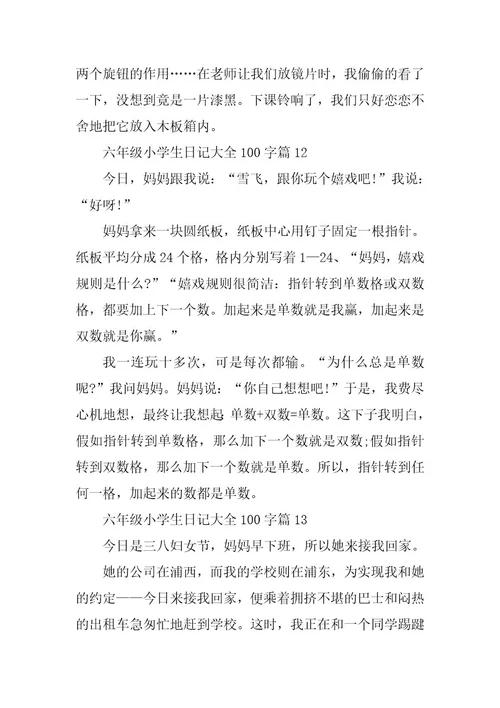 两个旋钮的作用……在老师让我们放镜片时，我偷偷的看了一下，没想到竟是一片漆黑。下课铃响了，我们只好恋恋不舍地把它放入木板箱内。

六年级小学生日记大全 100 字篇 12

今日，妈妈跟我说：“雪飞，跟你玩个嬉戏吧！”我说：“好呀！”

妈妈拿来一块圆纸板，纸板中心用钉子固定一根指针。纸板平均分成 24 个格，格内分别写着 1—24、“妈妈，嬉戏规则是什么?”“嬉戏规则很简洁：指针转到单数格或双数格，都要加上下一个数。加起来是单数就是我赢，加起来是双数就是你赢。”

我一连玩十多次，可是每次都输。“为什么总是单数呢?”我问妈妈。妈妈说：“你自己想想吧！”于是，我费尽心机地想，最终让我想起 单数+双数=单数。这下子我明白，假如指针转到单数格，那么加下一个数就是双数;假如指针转到双数格，那么加下一个数就是单数。所以，指针转到任何一格，加起来的数都是单数。

六年级小学生日记大全 100 字篇 13

今日是三八妇女节，妈妈早下班，所以她来接我回家。

她的公司在浦西，而我的学校则在浦东，为实现我和她的约定——今日来接我回家，便乘着拥挤不堪的巴士和闷热的出租车急匆忙地赶到学校。这时，我正在和一个同学踢毽